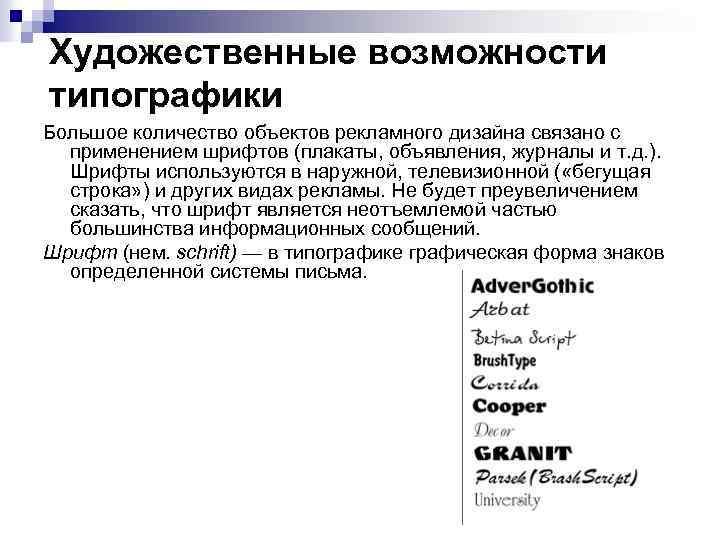 Художественные возможности типографики

Большое количество объектов рекламного дизайна связано с применением шрифтов (плакаты, объявления, журналы и т.д.). Шрифты используются в наружной, телевизионной («бегущая строка») и других видах рекламы. Не будет преувеличением сказать, что шрифт является неотъемлемой частью большинства информационных сообщений.

Шрифт (нем. schrift) — в типографике графическая форма знаков определенной системы письма.

AdverGothic
Arbat
Betina Script
BrushType
Corrida
Cooper
Decor
GRANIT
Parsek (BrashScript)
University